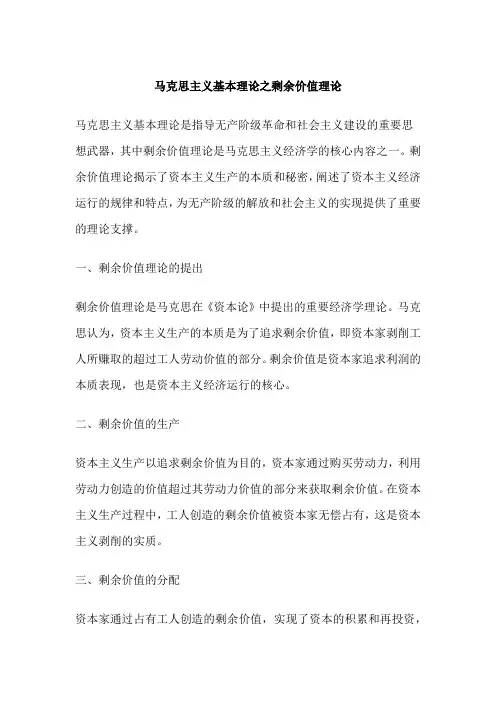 马克思主义基本理论之剩余价值理论

马克思主义基本理论是指导无产阶级革命和社会主义建设的重要思想武器，其中剩余价值理论是马克思主义经济学的核心内容之一。剩余价值理论揭示了资本主义生产的本质和秘密，阐述了资本主义经济运行的规律和特点，为无产阶级的解放和社会主义的实现提供了重要的理论支撑。

一、剩余价值理论的提出

剩余价值理论是马克思在《资本论》中提出的重要经济学理论。马克思认为，资本主义生产的本质是为了追求剩余价值，即资本家剥削工人所赚取的超过工人劳动价值的部分。剩余价值是资本家追求利润的本质表现，也是资本主义经济运行的核心。

二、剩余价值的生产

资本主义生产以追求剩余价值为目的，资本家通过购买劳动力，利用劳动力创造的价值超过其劳动力价值的部分来获取剩余价值。在资本主义生产过程中，工人创造的剩余价值被资本家无偿占有，这是资本主义剥削的实质。

三、剩余价值的分配

资本家通过占有工人创造的剩余价值，实现了资本的积累和再投资，